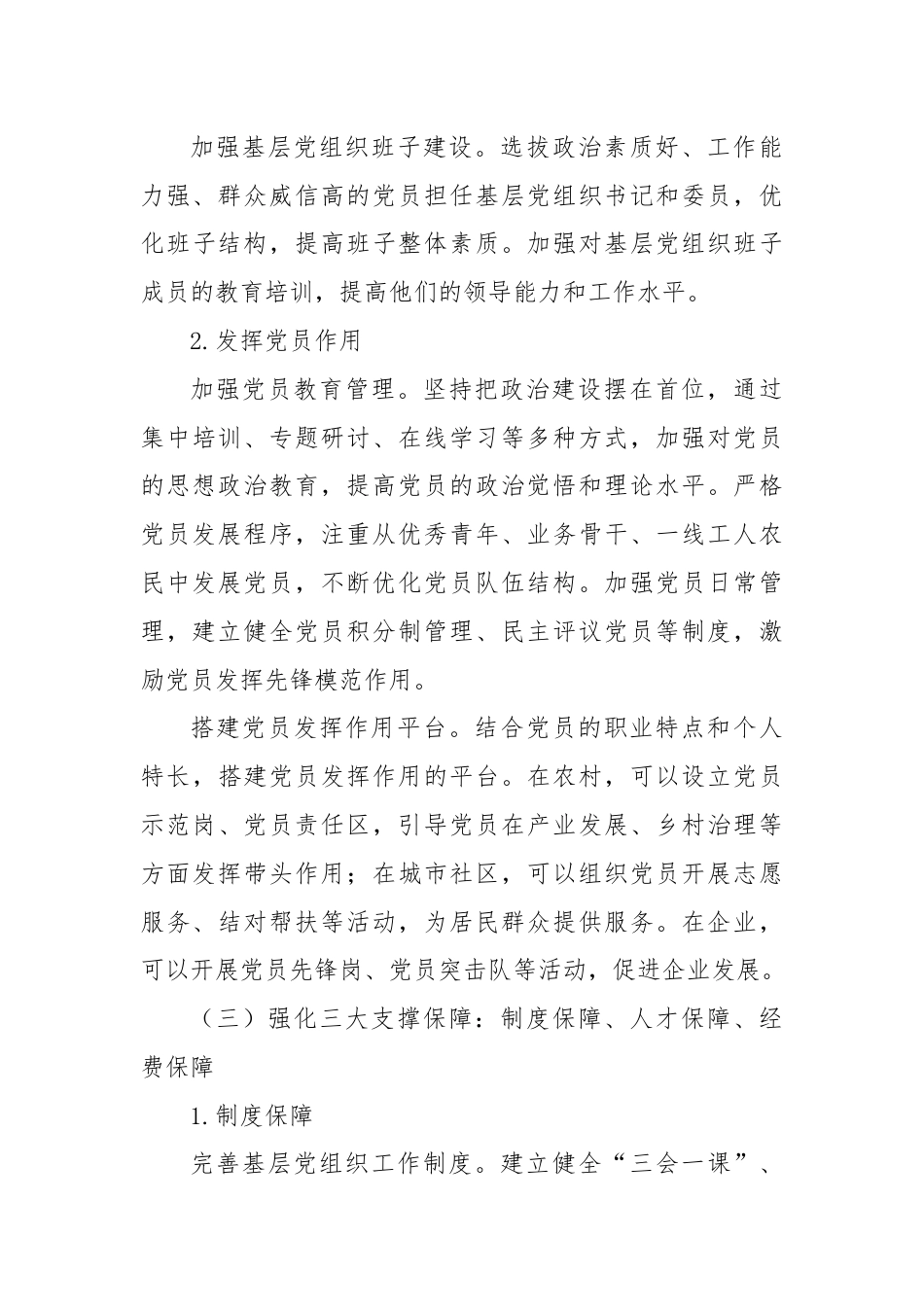 加强基层党组织班子建设。选拔政治素质好、工作能力强、群众威信高的党员担任基层党组织书记和委员，优化班子结构，提高班子整体素质。加强对基层党组织班子成员的教育培训，提高他们的领导能力和工作水平。

2.发挥党员作用

加强党员教育管理。坚持把政治建设摆在首位，通过集中培训、专题研讨、在线学习等多种方式，加强对党员的思想政治教育，提高党员的政治觉悟和理论水平。严格党员发展程序，注重从优秀青年、业务骨干、一线工人农民中发展党员，不断优化党员队伍结构。加强党员日常管理，建立健全党员积分制管理、民主评议党员等制度，激励党员发挥先锋模范作用。

搭建党员发挥作用平台。结合党员的职业特点和个人特长，搭建党员发挥作用的平台。在农村，可以设立党员示范岗、党员责任区，引导党员在产业发展、乡村治理等方面发挥带头作用；在城市社区，可以组织党员开展志愿服务、结对帮扶等活动，为居民群众提供服务。在企业，可以开展党员先锋岗、党员突击队等活动，促进企业发展。

（三）强化三大支撑保障：制度保障、人才保障、经费保障

1.制度保障

完善基层党组织工作制度。建立健全“三会一课”、